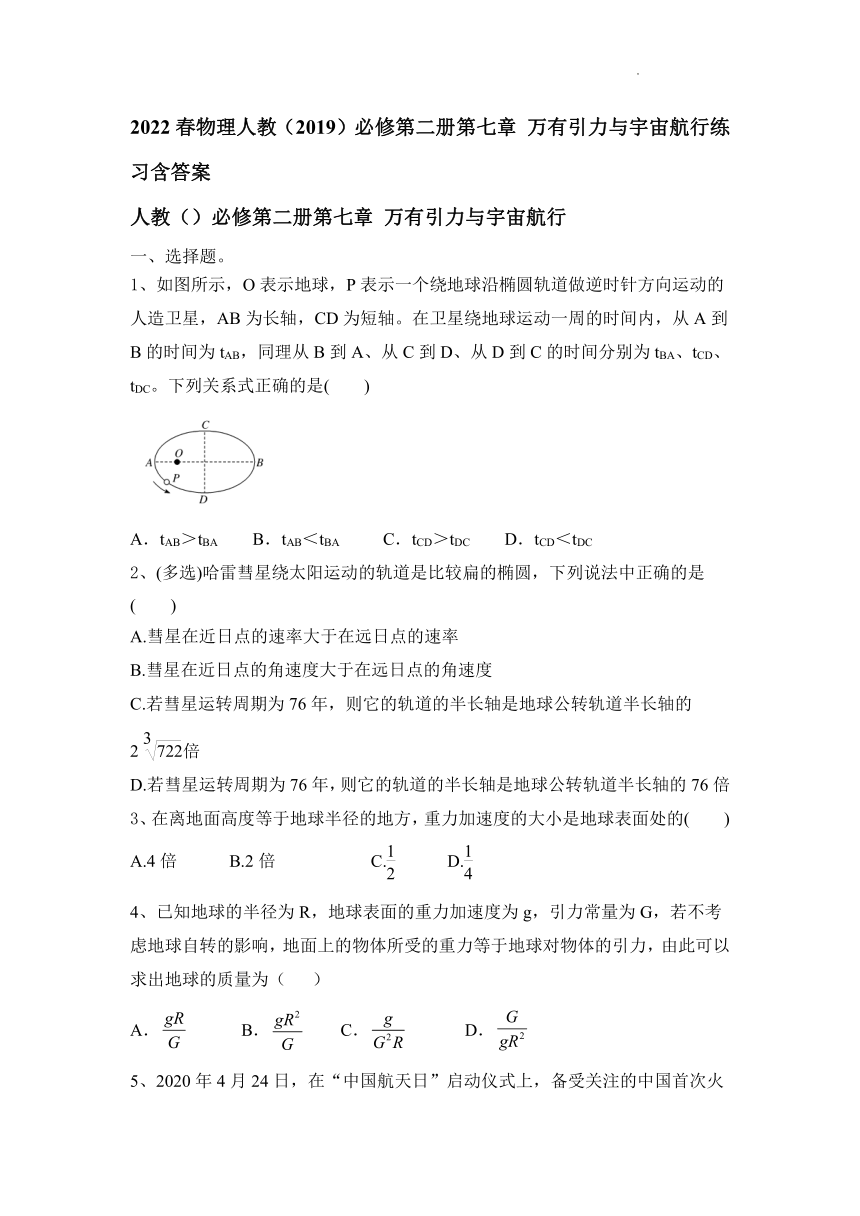 2022 春物理人教（2019）必修第二册第七章 万有引力与宇宙航行练习含答案

人教（）必修第二册第七章 万有引力与宇宙航行

一、选择题。

1、如图所示，O 表示地球，P 表示一个绕地球沿椭圆轨道做逆时针方向运动的人造卫星，AB 为长轴，CD 为短轴。在卫星绕地球运动一周的时间内，从 A 到 B 的时间为 $t_{AB}$，同理从 B 到 A、从 C 到 D、从 D 到 C 的时间分别为 $t_{BA}$、$t_{CD}$、$t_{DC}$。下列关系式正确的是(　　)

C
A O B
P
D

A．$t_{AB}>t_{BA}$　B．$t_{AB}<t_{BA}$　C．$t_{CD}>t_{DC}$　D．$t_{CD}<t_{DC}$

2、(多选)哈雷彗星绕太阳运动的轨道是比较扁的椭圆，下列说法中正确的是(　　)

A.彗星在近日点的速率大于在远日点的速率

B.彗星在近日点的角速度大于在远日点的角速度

C.若彗星运转周期为 76 年，则它的轨道的半长轴是地球公转轨道半长轴的 $2\sqrt[3]{722}$倍

D.若彗星运转周期为 76 年，则它的轨道的半长轴是地球公转轨道半长轴的 76 倍

3、在离地面高度等于地球半径的地方，重力加速度的大小是地球表面处的(　　)

A.4 倍　B.2 倍　C.$\frac{1}{2}$　D.$\frac{1}{4}$

4、已知地球的半径为 R，地球表面的重力加速度为 g，引力常量为 G，若不考虑地球自转的影响，地面上的物体所受的重力等于地球对物体的引力，由此可以求出地球的质量为（　　）

A．$\frac{gR}{G}$　B．$\frac{gR^2}{G}$　C．$\frac{g}{G^2R}$　D．$\frac{G}{gR^2}$

5、2020 年 4 月 24 日，在“中国航天日”启动仪式上，备受关注的中国首次火